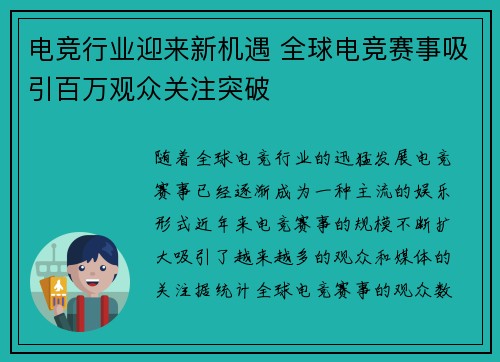 电竞行业迎来新机遇 全球电竞赛事吸引百万观众关注突破

随着全球电竞行业的迅猛发展电竞赛事已经逐渐成为一种主流的娱乐形式近年来电竞赛事的规模不断扩大吸引了越来越多的观众和媒体的关注据统计全球电竞赛事的观众数